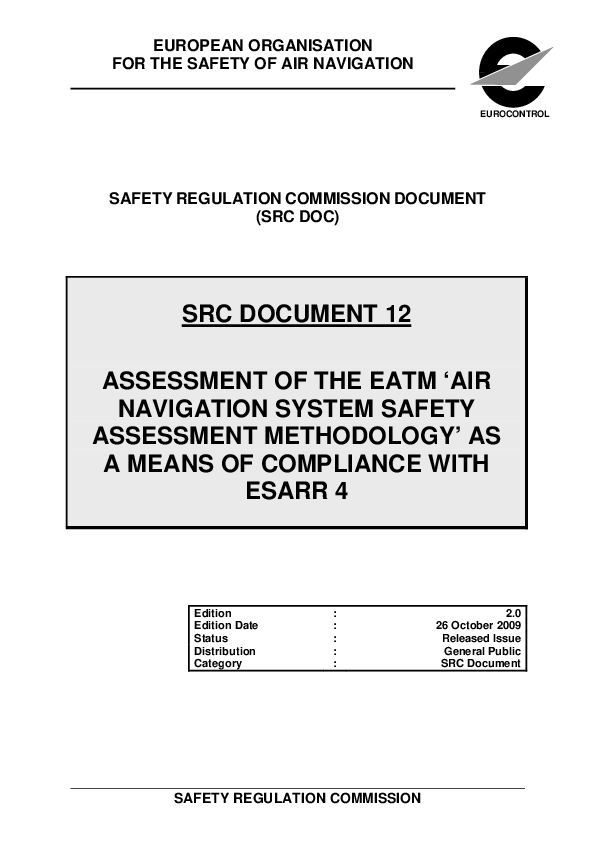 EUROPEAN ORGANISATION
FOR THE SAFETY OF AIR NAVIGATION

EUROCONTROL

SAFETY REGULATION COMMISSION DOCUMENT
(SRC DOC)

SRC DOCUMENT 12

ASSESSMENT OF THE EATM ‘AIR NAVIGATION SYSTEM SAFETY ASSESSMENT METHODOLOGY’ AS A MEANS OF COMPLIANCE WITH ESARR 4

| Edition | : | 2.0 |
|---|---|---|
| Edition Date | : | 26 October 2009 |
| Status | : | Released Issue |
| Distribution | : | General Public |
| Category | : | SRC Document |

SAFETY REGULATION COMMISSION